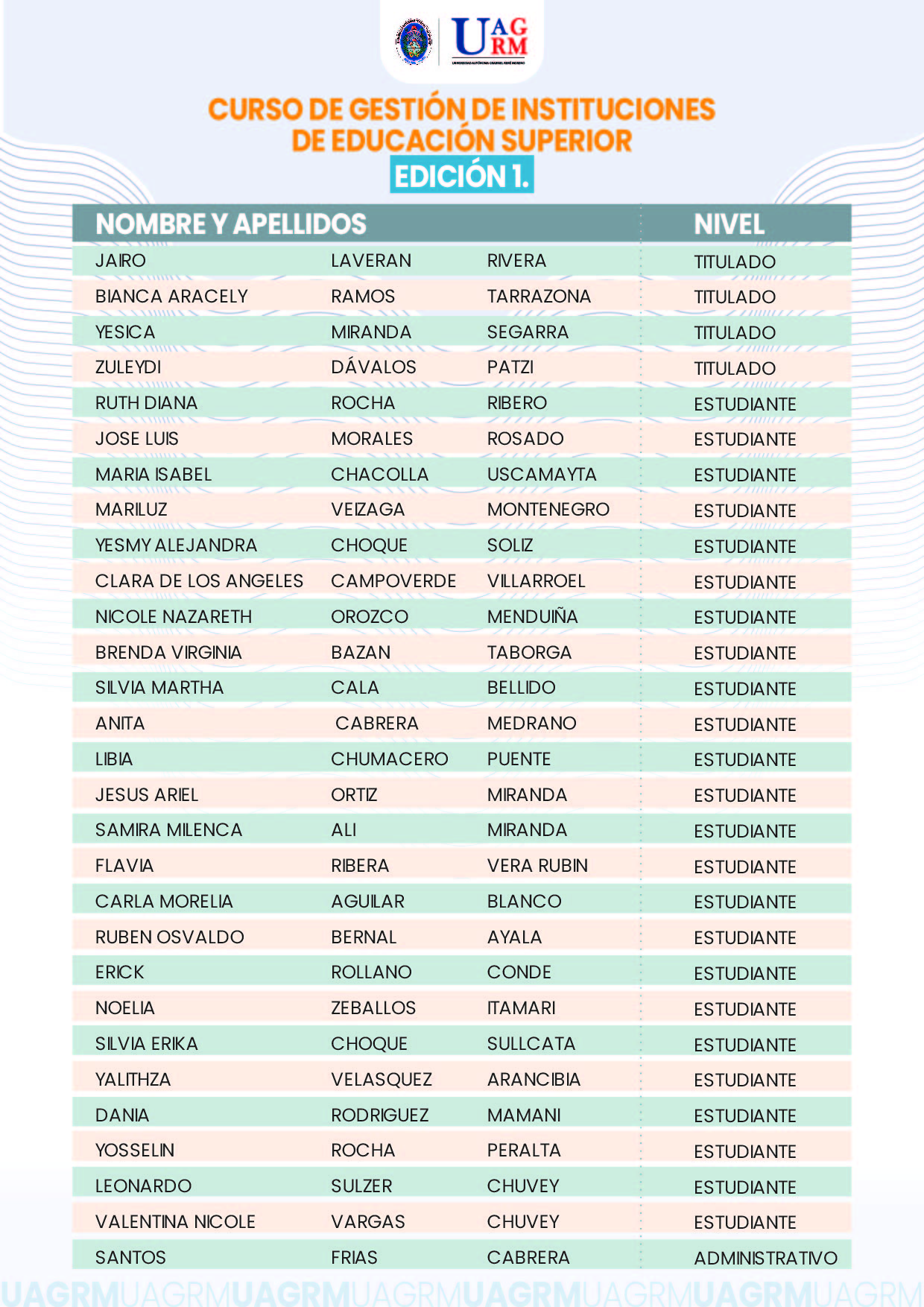 UAGRM
UNIVERSIDAD AUTÓNOMA GABRIEL RENÉ MORENO

CURSO DE GESTIÓN DE INSTITUCIONES DE EDUCACIÓN SUPERIOR
EDICIÓN 1.

| NOMBRE Y APELLIDOS | | | NIVEL |
|---|---|---|---|
| JAIRO | LAVERAN | RIVERA | TITULADO |
| BIANCA ARACELY | RAMOS | TARRAZONA | TITULADO |
| YESICA | MIRANDA | SEGARRA | TITULADO |
| ZULEYDI | DÁVALOS | PATZI | TITULADO |
| RUTH DIANA | ROCHA | RIBERO | ESTUDIANTE |
| JOSE LUIS | MORALES | ROSADO | ESTUDIANTE |
| MARIA ISABEL | CHACOLLA | USCAMAYTA | ESTUDIANTE |
| MARILUZ | VEIZAGA | MONTENEGRO | ESTUDIANTE |
| YESMY ALEJANDRA | CHOQUE | SOLIZ | ESTUDIANTE |
| CLARA DE LOS ANGELES | CAMPOVERDE | VILLARROEL | ESTUDIANTE |
| NICOLE NAZARETH | OROZCO | MENDUIÑA | ESTUDIANTE |
| BRENDA VIRGINIA | BAZAN | TABORGA | ESTUDIANTE |
| SILVIA MARTHA | CALA | BELLIDO | ESTUDIANTE |
| ANITA | CABRERA | MEDRANO | ESTUDIANTE |
| LIBIA | CHUMACERO | PUENTE | ESTUDIANTE |
| JESUS ARIEL | ORTIZ | MIRANDA | ESTUDIANTE |
| SAMIRA MILENCA | ALI | MIRANDA | ESTUDIANTE |
| FLAVIA | RIBERA | VERA RUBIN | ESTUDIANTE |
| CARLA MORELIA | AGUILAR | BLANCO | ESTUDIANTE |
| RUBEN OSVALDO | BERNAL | AYALA | ESTUDIANTE |
| ERICK | ROLLANO | CONDE | ESTUDIANTE |
| NOELIA | ZEBALLOS | ITAMARI | ESTUDIANTE |
| SILVIA ERIKA | CHOQUE | SULLCATA | ESTUDIANTE |
| YALITHZA | VELASQUEZ | ARANCIBIA | ESTUDIANTE |
| DANIA | RODRIGUEZ | MAMANI | ESTUDIANTE |
| YOSSELIN | ROCHA | PERALTA | ESTUDIANTE |
| LEONARDO | SULZER | CHUVEY | ESTUDIANTE |
| VALENTINA NICOLE | VARGAS | CHUVEY | ESTUDIANTE |
| SANTOS | FRIAS | CABRERA | ADMINISTRATIVO |

UAGRMUAGRMUAGRMUAGRMUAGRMUAGRMUAGRMUAGRM